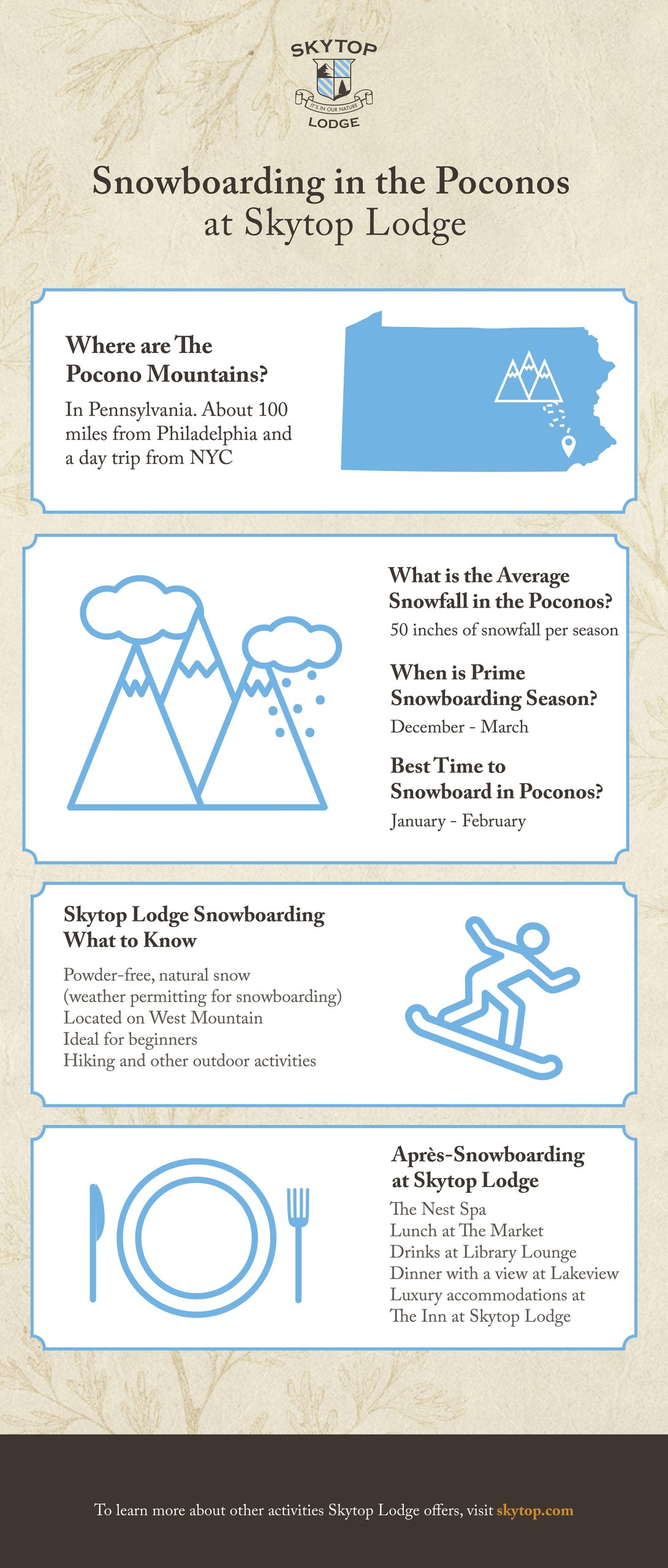 SKYTOP
IT'S IN OUR NATURE
LODGE

Snowboarding in the Poconos at Skytop Lodge

Where are The Pocono Mountains?

In Pennsylvania. About 100 miles from Philadelphia and a day trip from NYC

What is the Average Snowfall in the Poconos?

50 inches of snowfall per season

When is Prime Snowboarding Season?

December - March

Best Time to Snowboard in Poconos?

January - February

Skytop Lodge Snowboarding What to Know

Powder-free, natural snow
(weather permitting for snowboarding)
Located on West Mountain
Ideal for beginners
Hiking and other outdoor activities

Après-Snowboarding at Skytop Lodge

The Nest Spa
Lunch at The Market
Drinks at Library Lounge
Dinner with a view at Lakeview
Luxury accommodations at The Inn at Skytop Lodge

To learn more about other activities Skytop Lodge offers, visit skytop.com